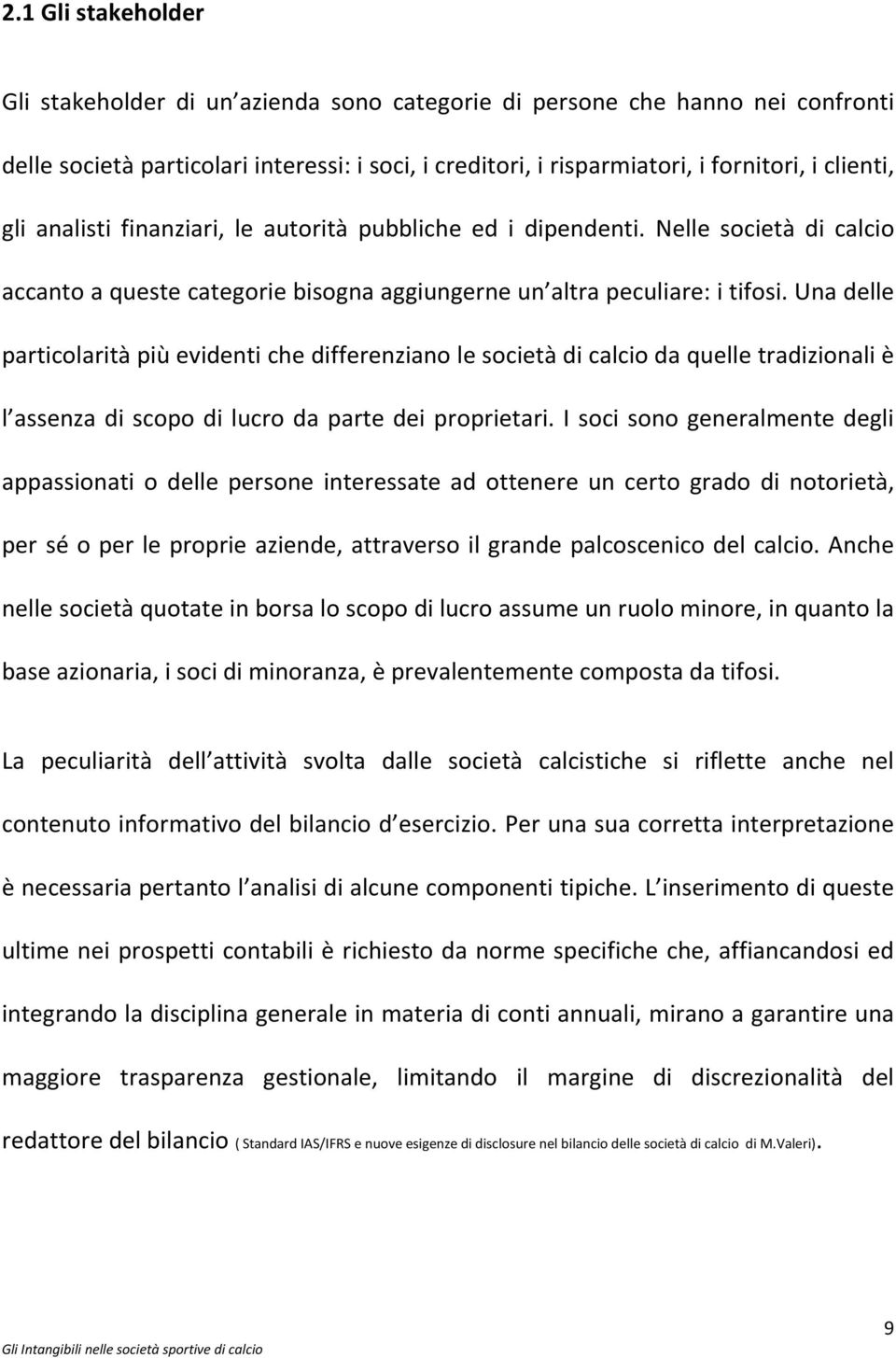 2.1 Gli stakeholder

Gli stakeholder di un azienda sono categorie di persone che hanno nei confronti delle società particolari interessi: i soci, i creditori, i risparmiatori, i fornitori, i clienti, gli analisti finanziari, le autorità pubbliche ed i dipendenti. Nelle società di calcio accanto a queste categorie bisogna aggiungerne un altra peculiare: i tifosi. Una delle particolarità più evidenti che differenziano le società di calcio da quelle tradizionali è l assenza di scopo di lucro da parte dei proprietari. I soci sono generalmente degli appassionati o delle persone interessate ad ottenere un certo grado di notorietà, per sé o per le proprie aziende, attraverso il grande palcoscenico del calcio. Anche nelle società quotate in borsa lo scopo di lucro assume un ruolo minore, in quanto la base azionaria, i soci di minoranza, è prevalentemente composta da tifosi.

La peculiarità dell attività svolta dalle società calcistiche si riflette anche nel contenuto informativo del bilancio d esercizio. Per una sua corretta interpretazione è necessaria pertanto l analisi di alcune componenti tipiche. L inserimento di queste ultime nei prospetti contabili è richiesto da norme specifiche che, affiancandosi ed integrando la disciplina generale in materia di conti annuali, mirano a garantire una maggiore trasparenza gestionale, limitando il margine di discrezionalità del redattore del bilancio ( Standard IAS/IFRS e nuove esigenze di disclosure nel bilancio delle società di calcio di M.Valeri).

Gli Intangibili nelle società sportive di calcio

9